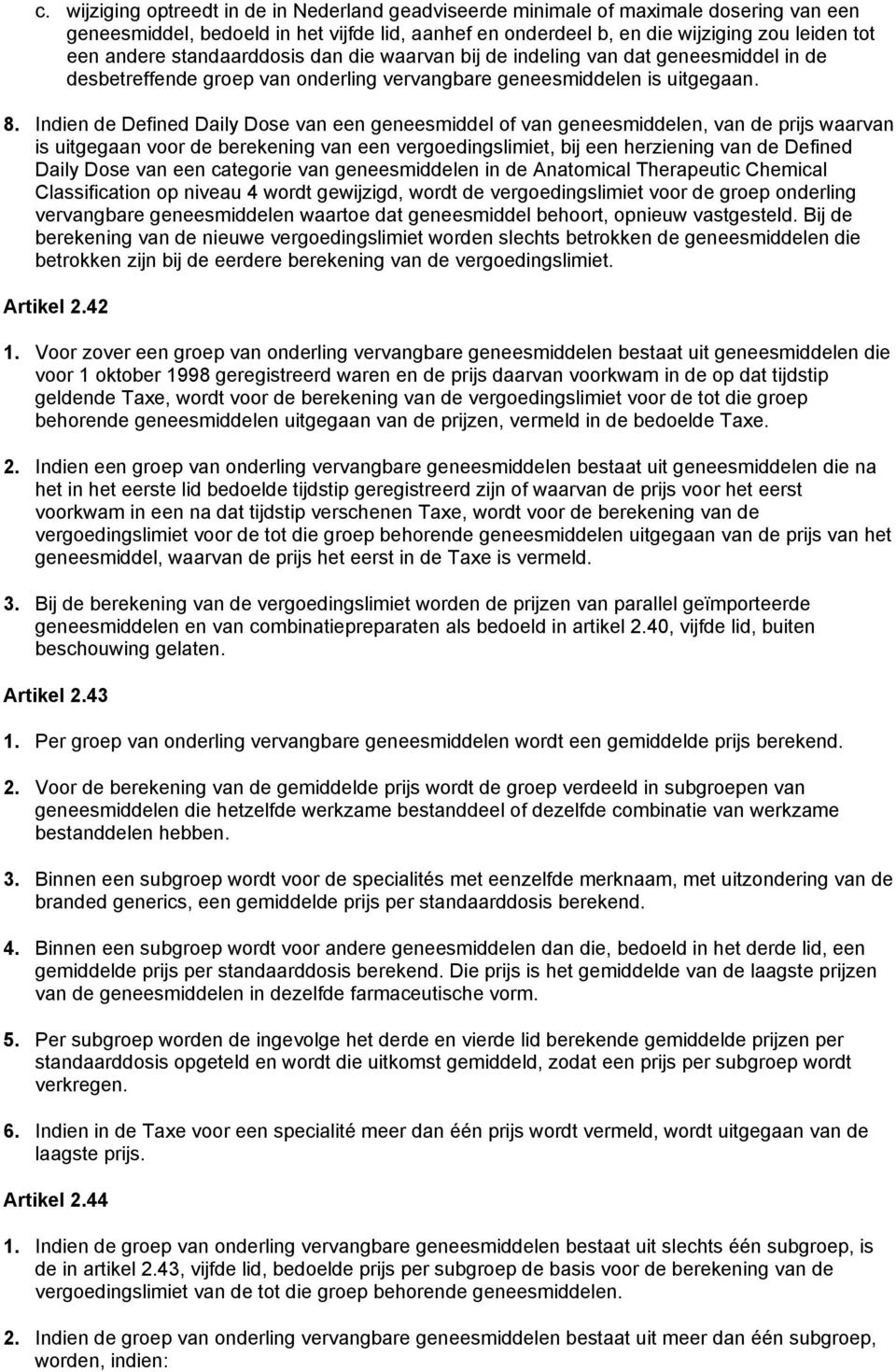 c. wijziging optreedt in de in Nederland geadviseerde minimale of maximale dosering van een geneesmiddel, bedoeld in het vijfde lid, aanhef en onderdeel b, en die wijziging zou leiden tot een andere standaarddosis dan die waarvan bij de indeling van dat geneesmiddel in de desbetreffende groep van onderling vervangbare geneesmiddelen is uitgegaan.

8. Indien de Defined Daily Dose van een geneesmiddel of van geneesmiddelen, van de prijs waarvan is uitgegaan voor de berekening van een vergoedingslimiet, bij een herziening van de Defined Daily Dose van een categorie van geneesmiddelen in de Anatomical Therapeutic Chemical Classification op niveau 4 wordt gewijzigd, wordt de vergoedingslimiet voor de groep onderling vervangbare geneesmiddelen waartoe dat geneesmiddel behoort, opnieuw vastgesteld. Bij de berekening van de nieuwe vergoedingslimiet worden slechts betrokken de geneesmiddelen die betrokken zijn bij de eerdere berekening van de vergoedingslimiet.

Artikel 2.42

1. Voor zover een groep van onderling vervangbare geneesmiddelen bestaat uit geneesmiddelen die voor 1 oktober 1998 geregistreerd waren en de prijs daarvan voorkwam in de op dat tijdstip geldende Taxe, wordt voor de berekening van de vergoedingslimiet voor de tot die groep behorende geneesmiddelen uitgegaan van de prijzen, vermeld in de bedoelde Taxe.

2. Indien een groep van onderling vervangbare geneesmiddelen bestaat uit geneesmiddelen die na het in het eerste lid bedoelde tijdstip geregistreerd zijn of waarvan de prijs voor het eerst voorkwam in een na dat tijdstip verschenen Taxe, wordt voor de berekening van de vergoedingslimiet voor de tot die groep behorende geneesmiddelen uitgegaan van de prijs van het geneesmiddel, waarvan de prijs het eerst in de Taxe is vermeld.

3. Bij de berekening van de vergoedingslimiet worden de prijzen van parallel geïmporteerde geneesmiddelen en van combinatiepreparaten als bedoeld in artikel 2.40, vijfde lid, buiten beschouwing gelaten.

Artikel 2.43

1. Per groep van onderling vervangbare geneesmiddelen wordt een gemiddelde prijs berekend.

2. Voor de berekening van de gemiddelde prijs wordt de groep verdeeld in subgroepen van geneesmiddelen die hetzelfde werkzame bestanddeel of dezelfde combinatie van werkzame bestanddelen hebben.

3. Binnen een subgroep wordt voor de specialités met eenzelfde merknaam, met uitzondering van de branded generics, een gemiddelde prijs per standaarddosis berekend.

4. Binnen een subgroep wordt voor andere geneesmiddelen dan die, bedoeld in het derde lid, een gemiddelde prijs per standaarddosis berekend. Die prijs is het gemiddelde van de laagste prijzen van de geneesmiddelen in dezelfde farmaceutische vorm.

5. Per subgroep worden de ingevolge het derde en vierde lid berekende gemiddelde prijzen per standaarddosis opgeteld en wordt die uitkomst gemiddeld, zodat een prijs per subgroep wordt verkregen.

6. Indien in de Taxe voor een specialité meer dan één prijs wordt vermeld, wordt uitgegaan van de laagste prijs.

Artikel 2.44

1. Indien de groep van onderling vervangbare geneesmiddelen bestaat uit slechts één subgroep, is de in artikel 2.43, vijfde lid, bedoelde prijs per subgroep de basis voor de berekening van de vergoedingslimiet van de tot die groep behorende geneesmiddelen.

2. Indien de groep van onderling vervangbare geneesmiddelen bestaat uit meer dan één subgroep, worden, indien: